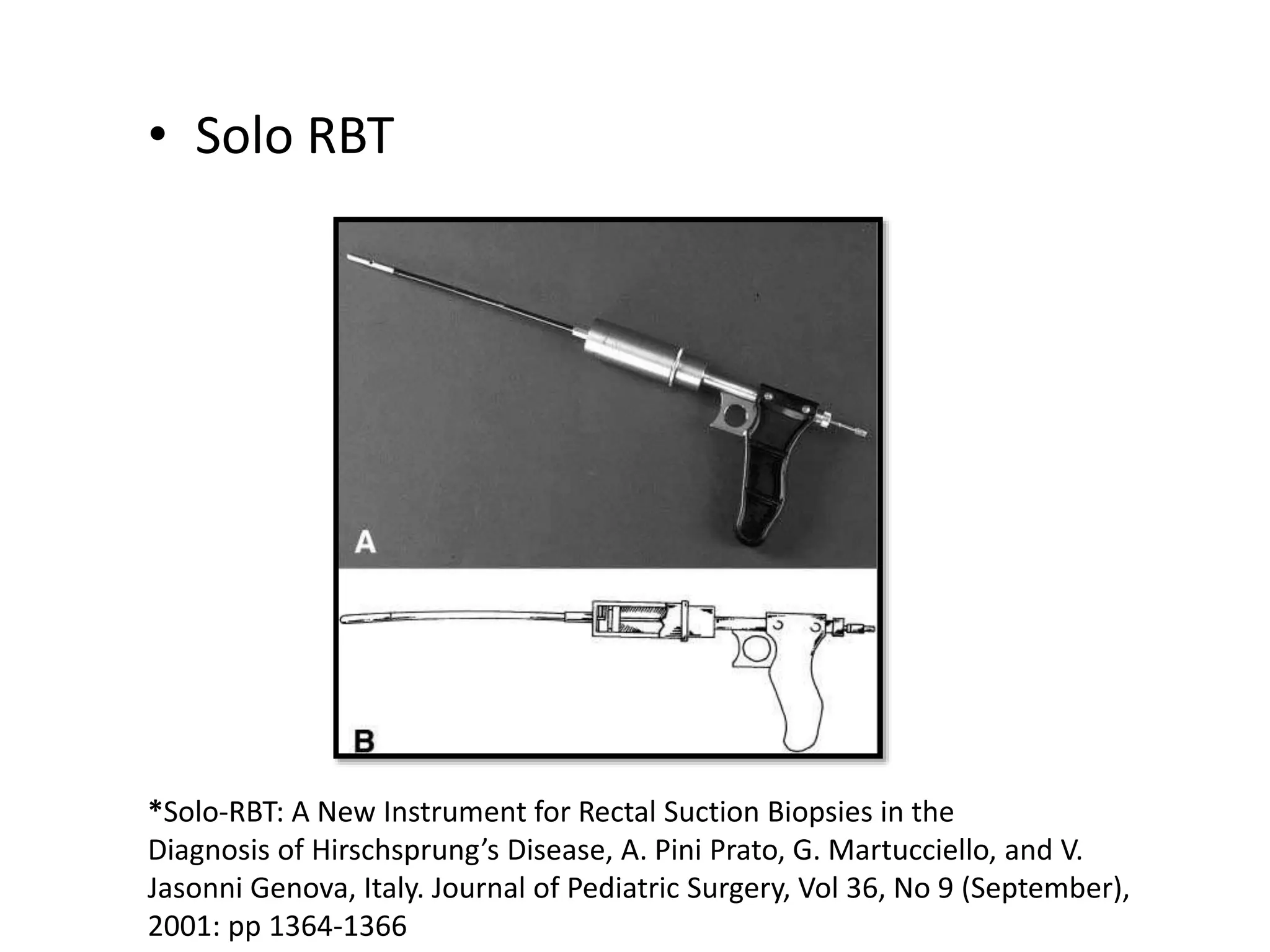 • Solo RBT

A

B

*Solo-RBT: A New Instrument for Rectal Suction Biopsies in the Diagnosis of Hirschsprung's Disease, A. Pini Prato, G. Martucciello, and V. Jasonni Genova, Italy. Journal of Pediatric Surgery, Vol 36, No 9 (September), 2001: pp 1364-1366